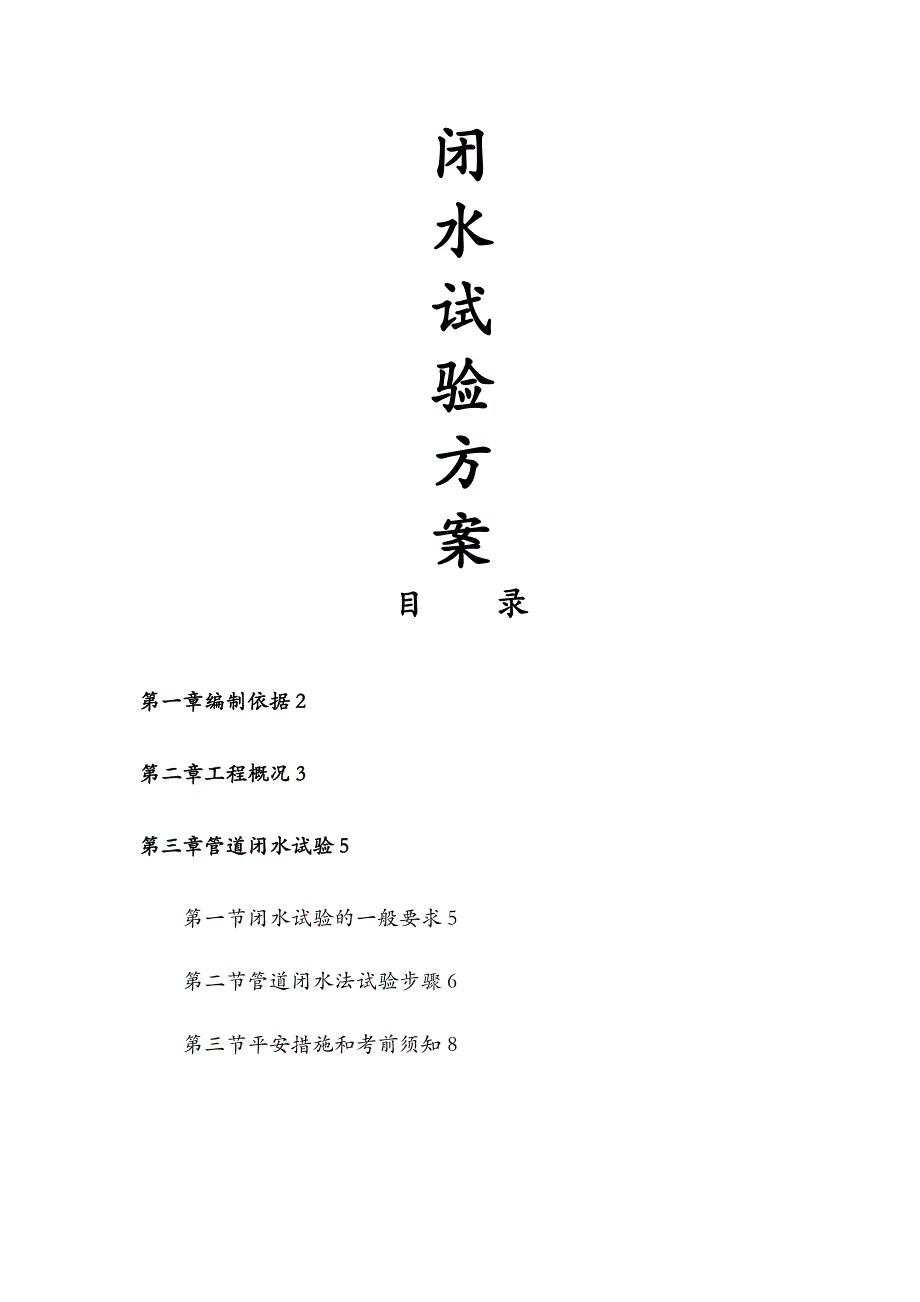 闭
水
试
验
方
案

目 录

第一章编制依据2

第二章工程概况3

第三章管道闭水试验5

第一节闭水试验的一般要求5

第二节管道闭水法试验步骤6

第三节平安措施和考前须知8